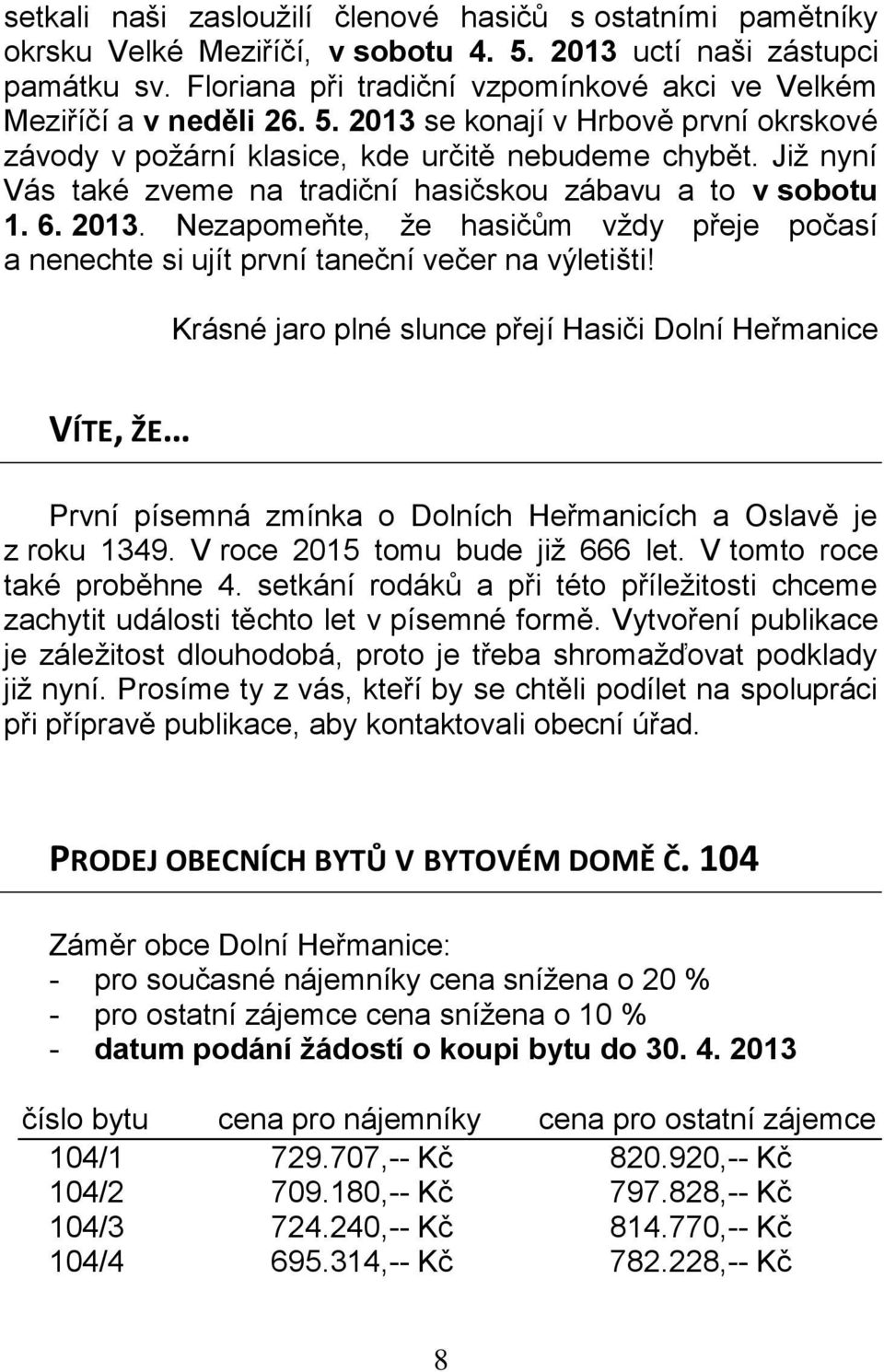 setkali naši zasloužilí členové hasičů s ostatními pamětníky okrsku Velké Meziříčí, v sobotu 4. 5. 2013 uctí naši zástupci památku sv. Floriana při tradiční vzpomínkové akci ve Velkém Meziříčí a v neděli 26. 5. 2013 se konají v Hrbově první okrskové závody v požární klasice, kde určitě nebudeme chybět. Již nyní Vás také zveme na tradiční hasičskou zábavu a to v sobotu 1. 6. 2013. Nezapomeňte, že hasičům vždy přeje počasí a nenechte si ujít první taneční večer na výletišti!

Krásné jaro plné slunce přejí Hasiči Dolní Heřmanice

VÍTE, ŽE…

První písemná zmínka o Dolních Heřmanicích a Oslavě je z roku 1349. V roce 2015 tomu bude již 666 let. V tomto roce také proběhne 4. setkání rodáků a při této příležitosti chceme zachytit události těchto let v písemné formě. Vytvoření publikace je záležitost dlouhodobá, proto je třeba shromažďovat podklady již nyní. Prosíme ty z vás, kteří by se chtěli podílet na spolupráci při přípravě publikace, aby kontaktovali obecní úřad.

PRODEJ OBECNÍCH BYTŮ V BYTOVÉM DOMĚ Č. 104

Záměr obce Dolní Heřmanice:
- pro současné nájemníky cena snížena o 20 %
- pro ostatní zájemce cena snížena o 10 %
- datum podání žádostí o koupi bytu do 30. 4. 2013

| číslo bytu | cena pro nájemníky | cena pro ostatní zájemce |
|---|---|---|
| 104/1 | 729.707,-- Kč | 820.920,-- Kč |
| 104/2 | 709.180,-- Kč | 797.828,-- Kč |
| 104/3 | 724.240,-- Kč | 814.770,-- Kč |
| 104/4 | 695.314,-- Kč | 782.228,-- Kč |

8